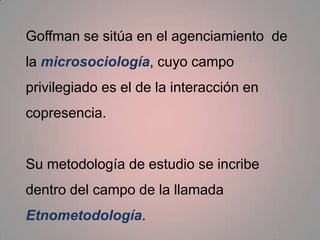 Goffman se sitúa en el agenciamiento de la microsociología, cuyo campo privilegiado es el de la interacción en copresencia.

Su metodología de estudio se incribe dentro del campo de la llamada Etnometodología.